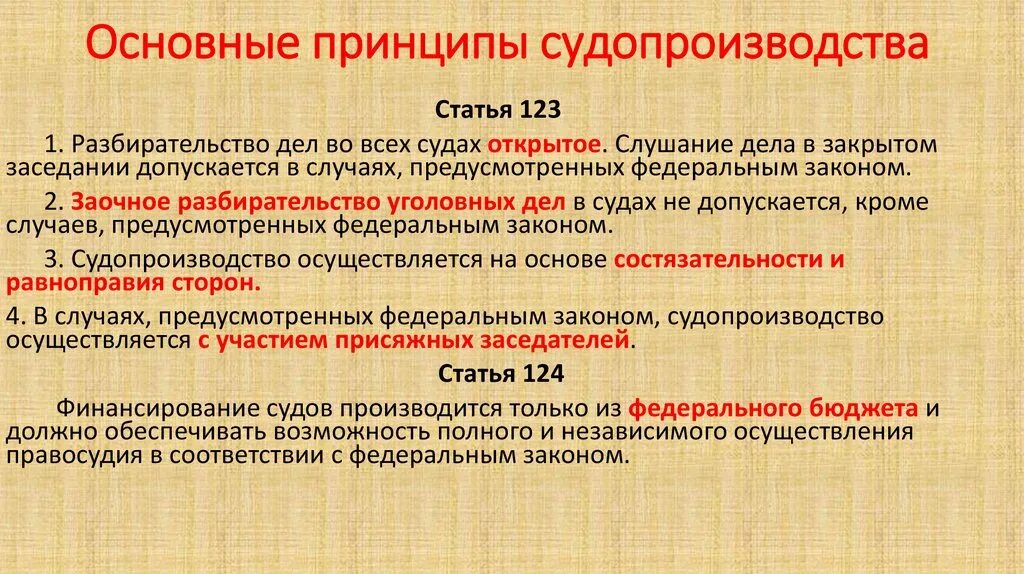 Основные принципы судопроизводства

Статья 123

1. Разбирательство дел во всех судах открытое. Слушание дела в закрытом заседании допускается в случаях, предусмотренных федеральным законом.

2. Заочное разбирательство уголовных дел в судах не допускается, кроме случаев, предусмотренных федеральным законом.

3. Судопроизводство осуществляется на основе состязательности и равноправия сторон.

4. В случаях, предусмотренных федеральным законом, судопроизводство осуществляется с участием присяжных заседателей.

Статья 124

Финансирование судов производится только из федерального бюджета и должно обеспечивать возможность полного и независимого осуществления правосудия в соответствии с федеральным законом.